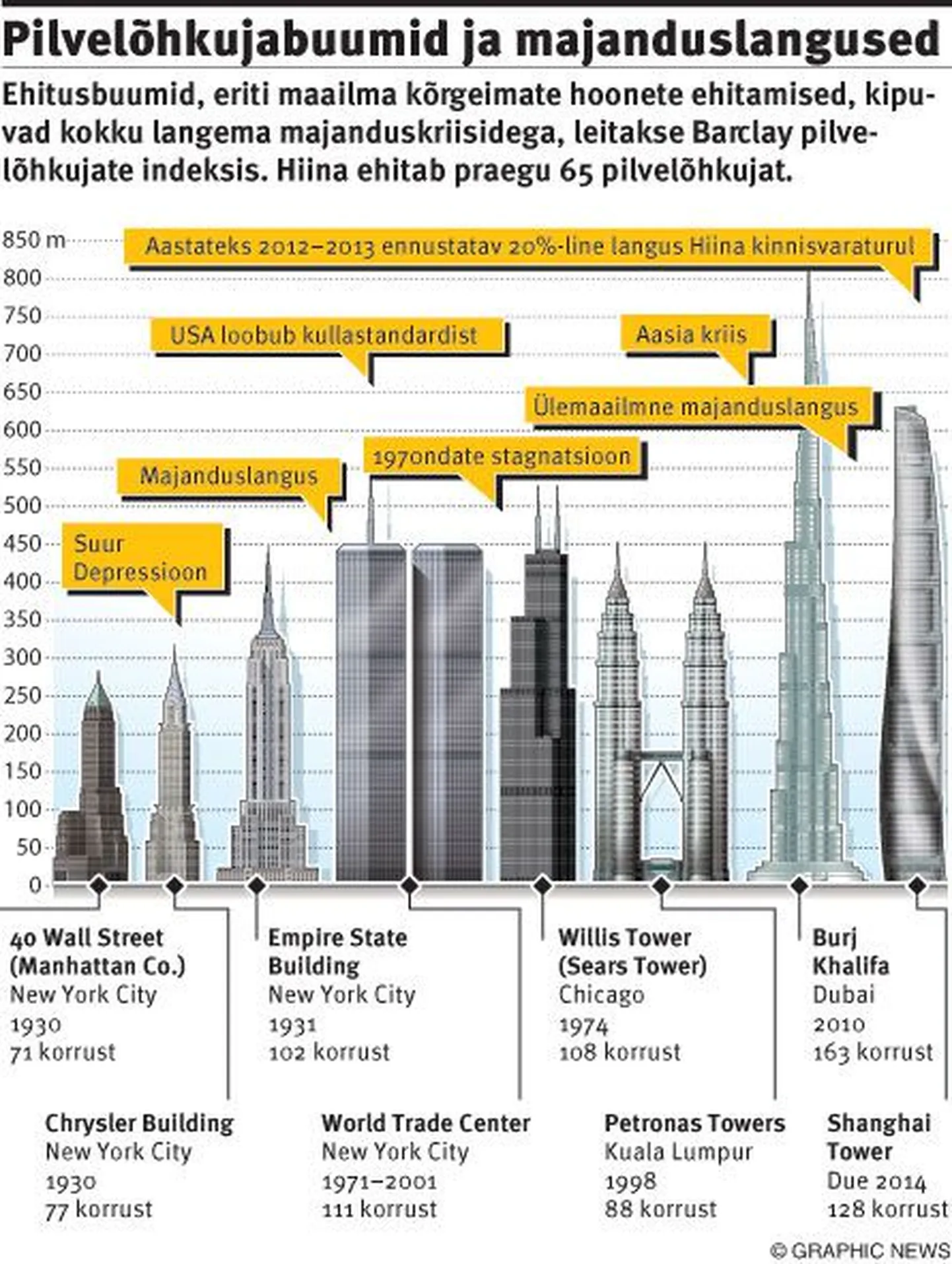 Pilvelõhkujabuumid ja majanduslangused

Ehitusbuumid, eriti maailma kõrgeimate hoonete ehitamised, kipuvad kokku langema majanduskriisidega, leitakse Barclay pilvelõhkujate indeksis. Hiina ehitab praegu 65 pilvelõhkujat.

850 m
800
750
700
650
600
550
500
450
400
350
300
250
200
150
100
50
0

Aastateks 2012–2013 ennustatav 20%-line langus Hiina kinnisvaraturul

USA loobub kullastandardist

Aasia kriis

Ülemaailmne majanduslangus

1970ndate stagnatsioon

Majanduslangus

Suur Depressioon

40 Wall Street (Manhattan Co.)
New York City
1930
71 korrust

Empire State Building
New York City
1931
102 korrust

Willis Tower (Sears Tower)
Chicago
1974
108 korrust

Burj Khalifa
Dubai
2010
163 korrust

Chrysler Building
New York City
1930
77 korrust

World Trade Center
New York City
1971–2001
111 korrust

Petronas Towers
Kuala Lumpur
1998
88 korrust

Shanghai Tower
Due 2014
128 korrust

© GRAPHIC NEWS